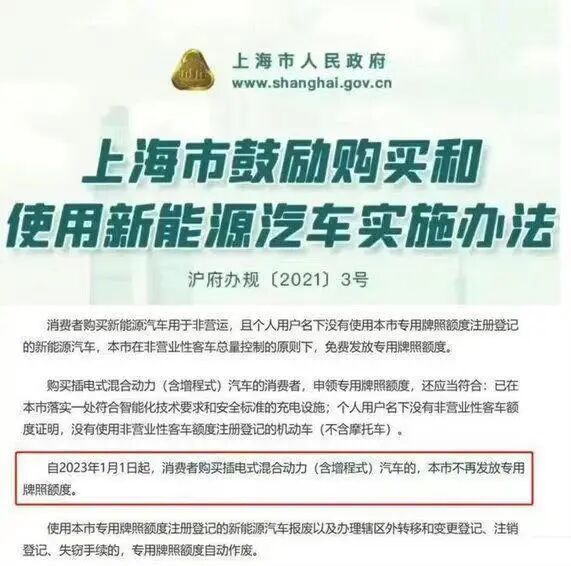 上海市人民政府
www.shanghai.gov.cn

上海市鼓励购买和
使用新能源汽车实施办法

沪府办规〔2021〕3号

消费者购买新能源汽车用于非营运，且个人用户名下没有使用本市专用牌照额度注册登记的新能源汽车，本市在非营业性客车总量控制的原则下，免费发放专用牌照额度。

购买插电式混合动力（含增程式）汽车的消费者，申领专用牌照额度，还应当符合：已在本市落实一处符合智能化技术要求和安全标准的充电设施；个人用户名下没有非营业性客车额度证明，没有使用非营业性客车额度注册登记的机动车（不含摩托车）。

自2023年1月1日起，消费者购买插电式混合动力（含增程式）汽车的，本市不再发放专用牌照额度。

使用本市专用牌照额度注册登记的新能源汽车报废以及办理辖区外转移和变更登记、注销登记、失窃手续的，专用牌照额度自动作废。